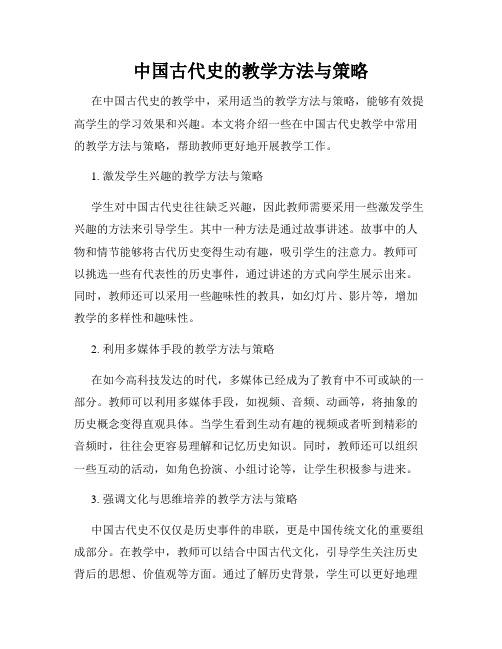 中国古代史的教学方法与策略

在中国古代史的教学中，采用适当的教学方法与策略，能够有效提高学生的学习效果和兴趣。本文将介绍一些在中国古代史教学中常用的教学方法与策略，帮助教师更好地开展教学工作。

1. 激发学生兴趣的教学方法与策略

学生对中国古代史往往缺乏兴趣，因此教师需要采用一些激发学生兴趣的方法来引导学生。其中一种方法是通过故事讲述。故事中的人物和情节能够将古代历史变得生动有趣，吸引学生的注意力。教师可以挑选一些有代表性的历史事件，通过讲述的方式向学生展示出来。同时，教师还可以采用一些趣味性的教具，如幻灯片、影片等，增加教学的多样性和趣味性。

2. 利用多媒体手段的教学方法与策略

在如今高科技发达的时代，多媒体已经成为了教育中不可或缺的一部分。教师可以利用多媒体手段，如视频、音频、动画等，将抽象的历史概念变得直观具体。当学生看到生动有趣的视频或者听到精彩的音频时，往往会更容易理解和记忆历史知识。同时，教师还可以组织一些互动的活动，如角色扮演、小组讨论等，让学生积极参与进来。

3. 强调文化与思维培养的教学方法与策略

中国古代史不仅仅是历史事件的串联，更是中国传统文化的重要组成部分。在教学中，教师可以结合中国古代文化，引导学生关注历史背后的思想、价值观等方面。通过了解历史背景，学生可以更好地理